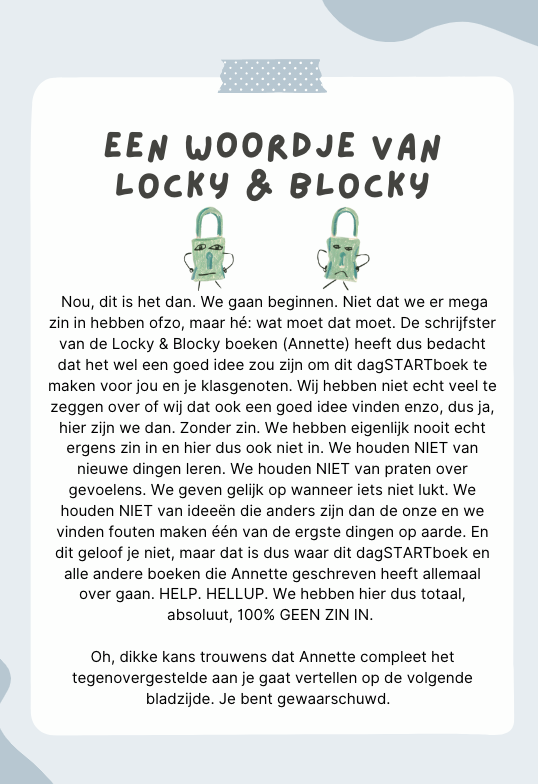 EEN WOORDJE VAN LOCKY & BLOCKY

Nou, dit is het dan. We gaan beginnen. Niet dat we er mega zin in hebben ofzo, maar hé: wat moet dat moet. De schrijfster van de Locky & Blocky boeken (Annette) heeft dus bedacht dat het wel een goed idee zou zijn om dit dagSTARTboek te maken voor jou en je klasgenoten. Wij hebben niet echt veel te zeggen over of wij dat ook een goed idee vinden enzo, dus ja, hier zijn we dan. Zonder zin. We hebben eigenlijk nooit echt ergens zin in en hier dus ook niet in. We houden NIET van nieuwe dingen leren. We houden NIET van praten over gevoelens. We geven gelijk op wanneer iets niet lukt. We houden NIET van ideeën die anders zijn dan de onze en we vinden fouten maken één van de ergste dingen op aarde. En dit geloof je niet, maar dat is dus waar dit dagSTARTboek en alle andere boeken die Annette geschreven heeft allemaal over gaan. HELP. HELLUP. We hebben hier dus totaal, absoluut, 100% GEEN ZIN IN.

Oh, dikke kans trouwens dat Annette compleet het tegenovergestelde aan je gaat vertellen op de volgende bladzijde. Je bent gewaarschuwd.